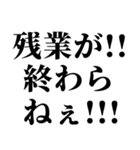 残業が!!
終わら
ねぇ!!!